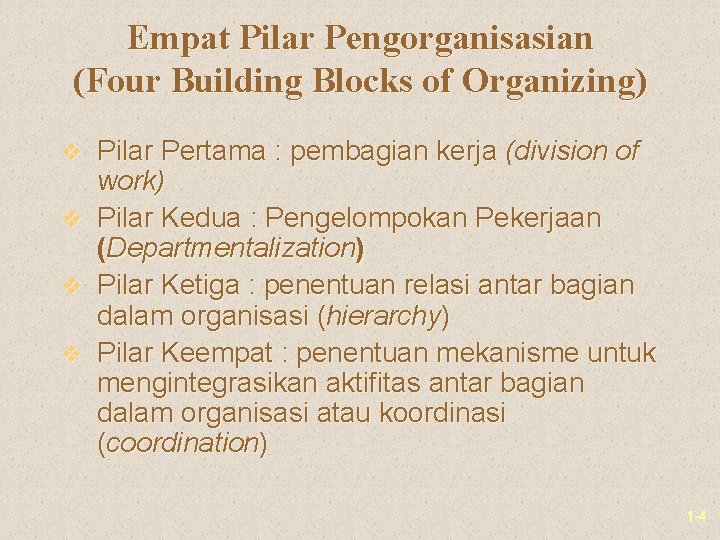 Empat Pilar Pengorganisasian
(Four Building Blocks of Organizing)

Pilar Pertama : pembagian kerja (division of work)

Pilar Kedua : Pengelompokan Pekerjaan (Departmentalization)

Pilar Ketiga : penentuan relasi antar bagian dalam organisasi (hierarchy)

Pilar Keempat : penentuan mekanisme untuk mengintegrasikan aktifitas antar bagian dalam organisasi atau koordinasi (coordination)

1-4